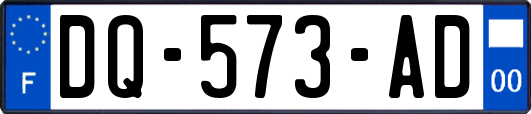 F

DQ-573-AD

00